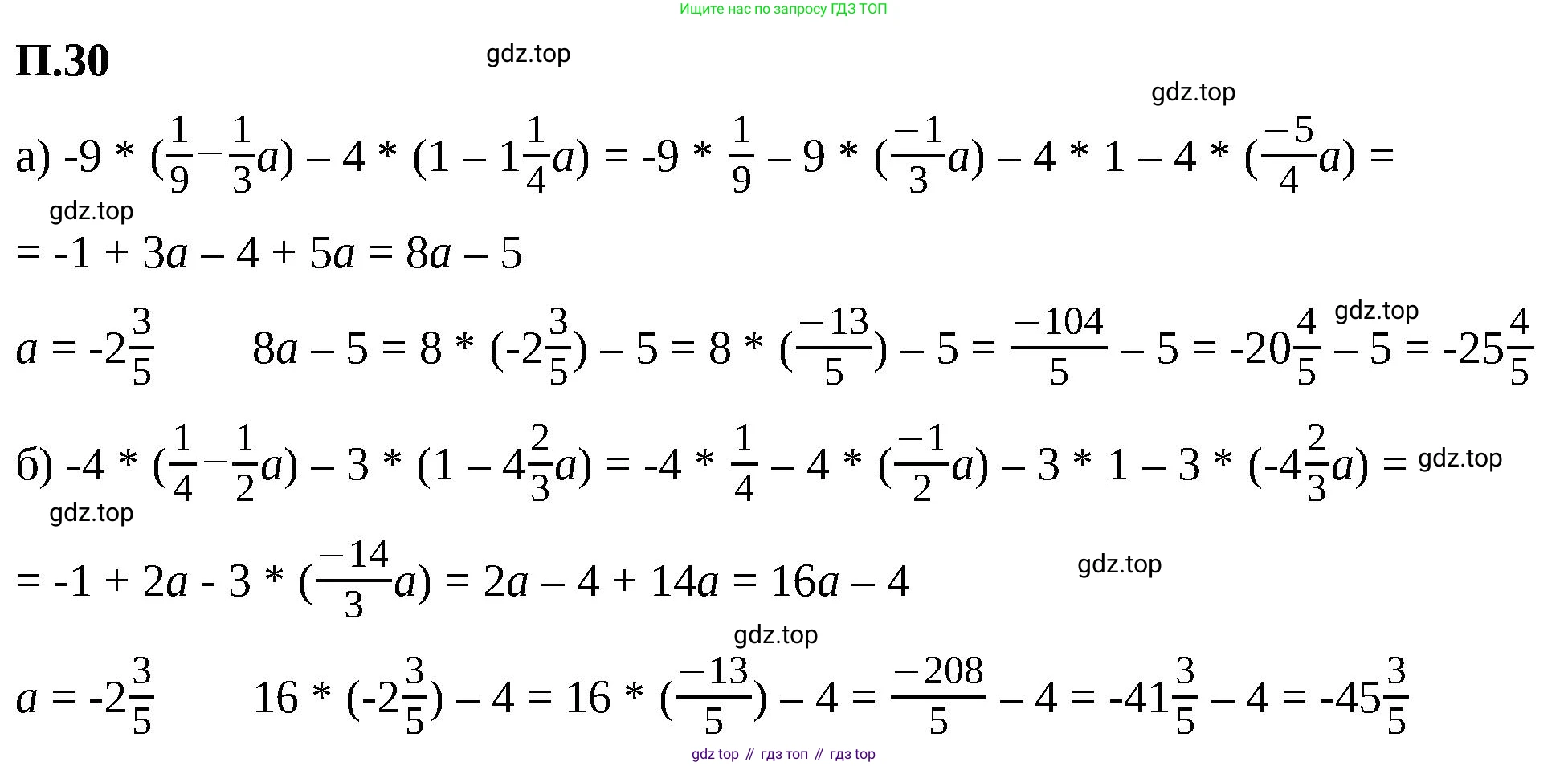 Ищите нас по запросу ГДЗ ТОП

П.30

gdz.top

gdz.top

а) $-9 * (\frac{1}{9} - \frac{1}{3}a) - 4 * (1 - 1\frac{1}{4}a) = -9 * \frac{1}{9} - 9 * (\frac{-1}{3}a) - 4 * 1 - 4 * (\frac{-5}{4}a) =$

gdz.top

$= -1 + 3a - 4 + 5a = 8a - 5$

gdz.top

$a = -2\frac{3}{5}$ $8a - 5 = 8 * (-2\frac{3}{5}) - 5 = 8 * (\frac{-13}{5}) - 5 = \frac{-104}{5} - 5 = -20\frac{4}{5} - 5 = -25\frac{4}{5}$

б) $-4 * (\frac{1}{4} - \frac{1}{2}a) - 3 * (1 - 4\frac{2}{3}a) = -4 * \frac{1}{4} - 4 * (\frac{-1}{2}a) - 3 * 1 - 3 * (-4\frac{2}{3}a) =$ gdz.top

gdz.top

$= -1 + 2a - 3 * (\frac{-14}{3}a) = 2a - 4 + 14a = 16a - 4$

gdz.top

gdz.top

$a = -2\frac{3}{5}$ $16 * (-2\frac{3}{5}) - 4 = 16 * (\frac{-13}{5}) - 4 = \frac{-208}{5} - 4 = -41\frac{3}{5} - 4 = -45\frac{3}{5}$

gdz top // гдз топ // гдз top